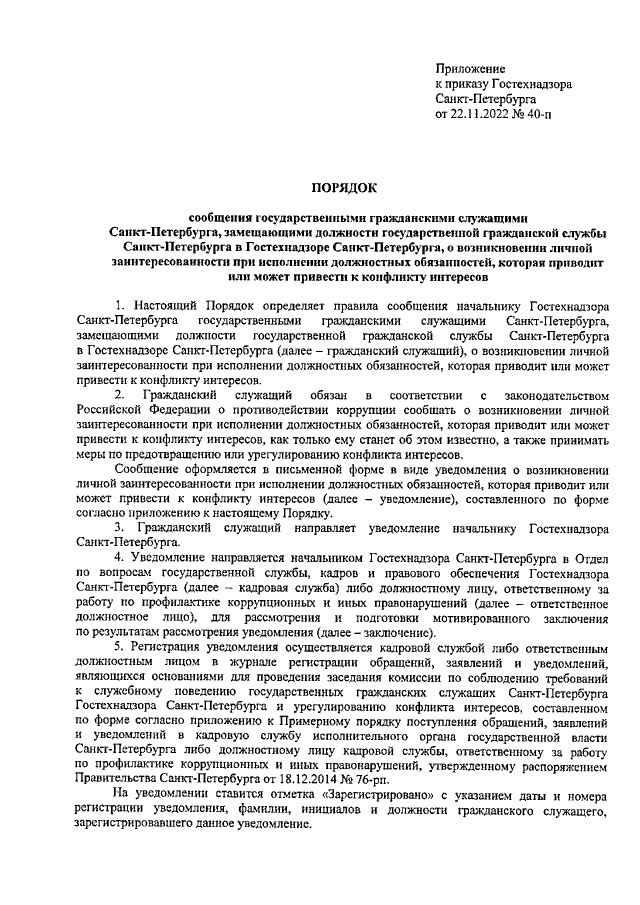 Приложение
к приказу Гостехнадзора
Санкт-Петербурга
от 22.11.2022 № 40-п

ПОРЯДОК

сообщения государственными гражданскими служащими Санкт-Петербурга, замещающими должности государственной гражданской службы Санкт-Петербурга в Гостехнадзоре Санкт-Петербурга, о возникновении личной заинтересованности при исполнении должностных обязанностей, которая приводит или может привести к конфликту интересов

1. Настоящий Порядок определяет правила сообщения начальнику Гостехнадзора Санкт-Петербурга государственными гражданскими служащими Санкт-Петербурга, замещающими должности государственной гражданской службы Санкт-Петербурга в Гостехнадзоре Санкт-Петербурга (далее – гражданский служащий), о возникновении личной заинтересованности при исполнении должностных обязанностей, которая приводит или может привести к конфликту интересов.

2. Гражданский служащий обязан в соответствии с законодательством Российской Федерации о противодействии коррупции сообщать о возникновении личной заинтересованности при исполнении должностных обязанностей, которая приводит или может привести к конфликту интересов, как только ему станет об этом известно, а также принимать меры по предотвращению или урегулированию конфликта интересов.

Сообщение оформляется в письменной форме в виде уведомления о возникновении личной заинтересованности при исполнении должностных обязанностей, которая приводит или может привести к конфликту интересов (далее – уведомление), составленного по форме согласно приложению к настоящему Порядку.

3. Гражданский служащий направляет уведомление начальнику Гостехнадзора Санкт-Петербурга.

4. Уведомление направляется начальником Гостехнадзора Санкт-Петербурга в Отдел по вопросам государственной службы, кадров и правового обеспечения Гостехнадзора Санкт-Петербурга (далее – кадровая служба) либо должностному лицу, ответственному за работу по профилактике коррупционных и иных правонарушений (далее – ответственное должностное лицо), для рассмотрения и подготовки мотивированного заключения по результатам рассмотрения уведомления (далее – заключение).

5. Регистрация уведомления осуществляется кадровой службой либо ответственным должностным лицом в журнале регистрации обращений, заявлений и уведомлений, являющихся основаниями для проведения заседания комиссии по соблюдению требований к служебному поведению государственных гражданских служащих Санкт-Петербурга Гостехнадзора Санкт-Петербурга и урегулированию конфликта интересов, составленном по форме согласно приложению к Примерному порядку поступления обращений, заявлений и уведомлений в кадровую службу исполнительного органа государственной власти Санкт-Петербурга либо должностному лицу кадровой службы, ответственному за работу по профилактике коррупционных и иных правонарушений, утвержденному распоряжением Правительства Санкт-Петербурга от 18.12.2014 № 76-рп.

На уведомлении ставится отметка «Зарегистрировано» с указанием даты и номера регистрации уведомления, фамилии, инициалов и должности гражданского служащего, зарегистрировавшего данное уведомление.